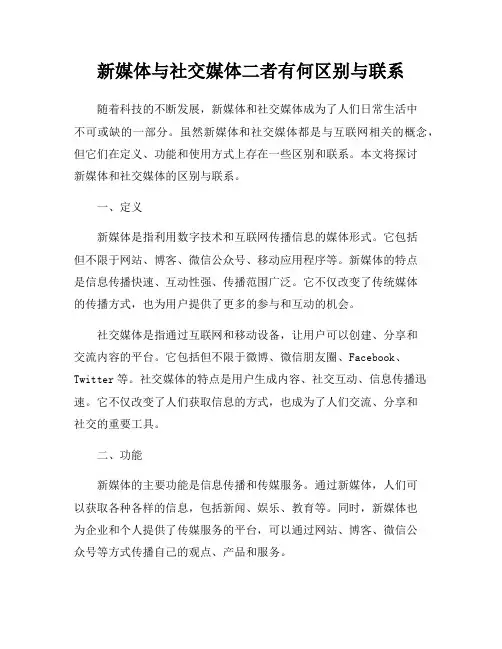 新媒体与社交媒体二者有何区别与联系

随着科技的不断发展，新媒体和社交媒体成为了人们日常生活中不可或缺的一部分。虽然新媒体和社交媒体都是与互联网相关的概念，但它们在定义、功能和使用方式上存在一些区别和联系。本文将探讨新媒体和社交媒体的区别与联系。

一、定义

新媒体是指利用数字技术和互联网传播信息的媒体形式。它包括但不限于网站、博客、微信公众号、移动应用程序等。新媒体的特点是信息传播快速、互动性强、传播范围广泛。它不仅改变了传统媒体的传播方式，也为用户提供了更多的参与和互动的机会。

社交媒体是指通过互联网和移动设备，让用户可以创建、分享和交流内容的平台。它包括但不限于微博、微信朋友圈、Facebook、Twitter 等。社交媒体的特点是用户生成内容、社交互动、信息传播迅速。它不仅改变了人们获取信息的方式，也成为了人们交流、分享和社交的重要工具。

二、功能

新媒体的主要功能是信息传播和传媒服务。通过新媒体，人们可以获取各种各样的信息，包括新闻、娱乐、教育等。同时，新媒体也为企业和个人提供了传媒服务的平台，可以通过网站、博客、微信公众号等方式传播自己的观点、产品和服务。